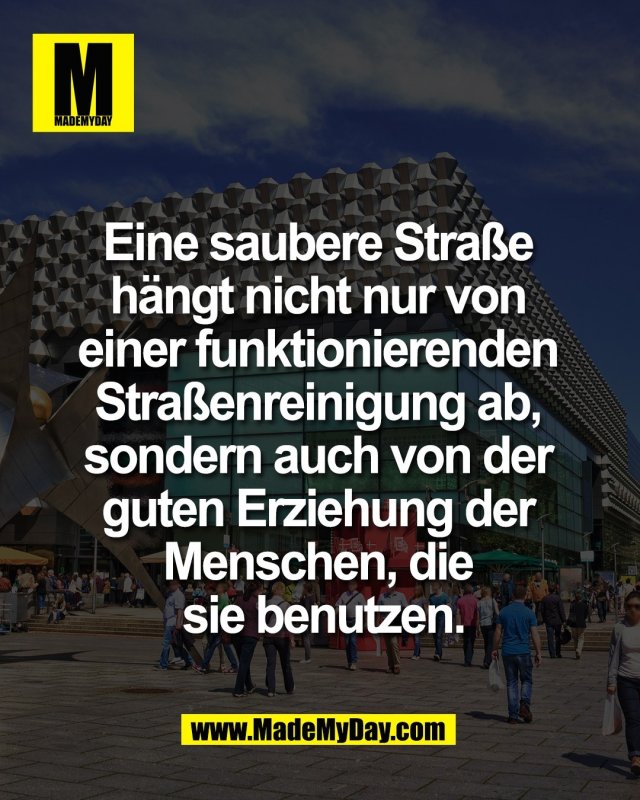 M
MADEMYDAY

Eine saubere Straße hängt nicht nur von einer funktionierenden Straßenreinigung ab, sondern auch von der guten Erziehung der Menschen, die sie benutzen.

www.MadeMyDay.com